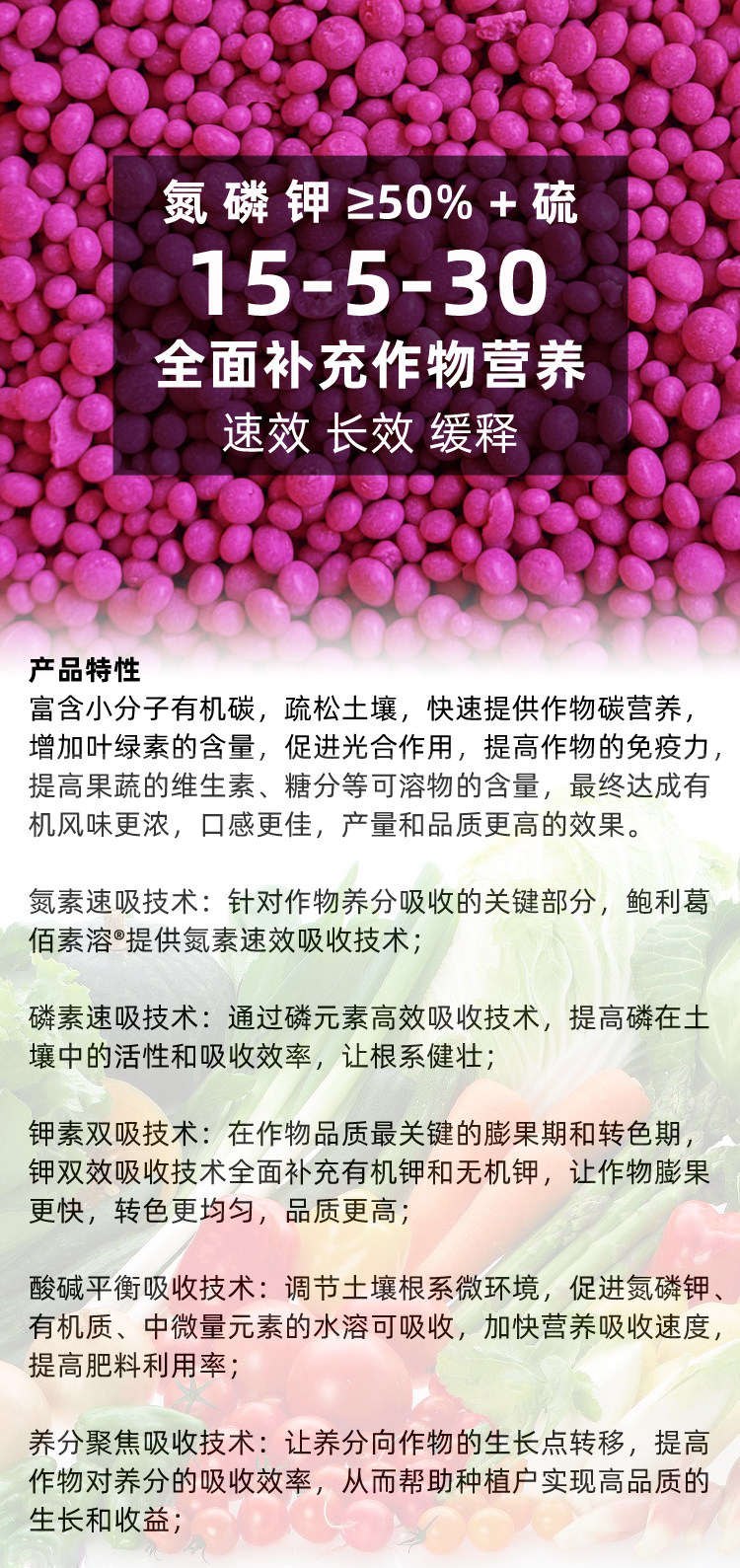 氮 磷 钾 ≥50% + 硫

15-5-30

全面补充作物营养

速效 长效 缓释

产品特性

富含小分子有机碳，疏松土壤，快速提供作物碳营养，增加叶绿素的含量，促进光合作用，提高作物的免疫力，提高果蔬的维生素、糖分等可溶物的含量，最终达成有机风味更浓，口感更佳，产量和品质更高的效果。

氮素速吸技术：针对作物养分吸收的关键部分，鲍利葛佰素溶®提供氮素速效吸收技术；

磷素速吸技术：通过磷元素高效吸收技术，提高磷在土壤中的活性和吸收效率，让根系健壮；

钾素双吸技术：在作物品质最关键的膨果期和转色期，钾双效吸收技术全面补充有机钾和无机钾，让作物膨果更快，转色更均匀，品质更高；

酸碱平衡吸收技术：调节土壤根系微环境，促进氮磷钾、有机质、中微量元素的水溶可吸收，加快营养吸收速度，提高肥料利用率；

养分聚焦吸收技术：让养分向作物的生长点转移，提高作物对养分的吸收效率，从而帮助种植户实现高品质的生长和收益；